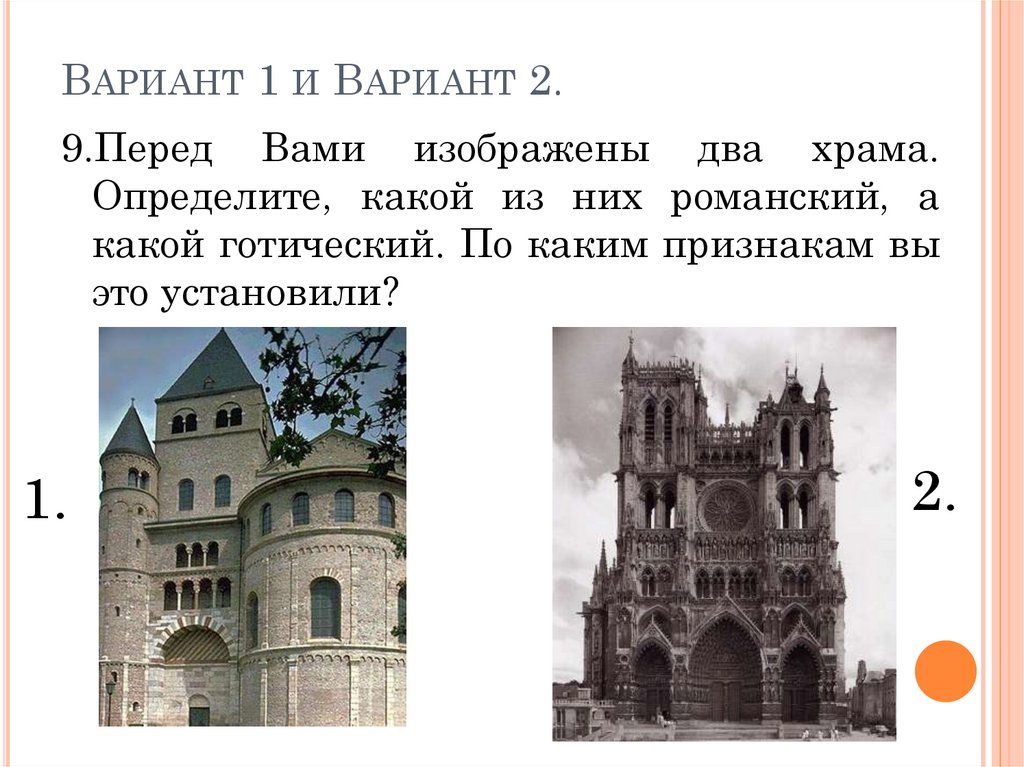 Вариант 1 и Вариант 2.

9.Перед Вами изображены два храма. Определите, какой из них романский, а какой готический. По каким признакам вы это установили?

1.

2.